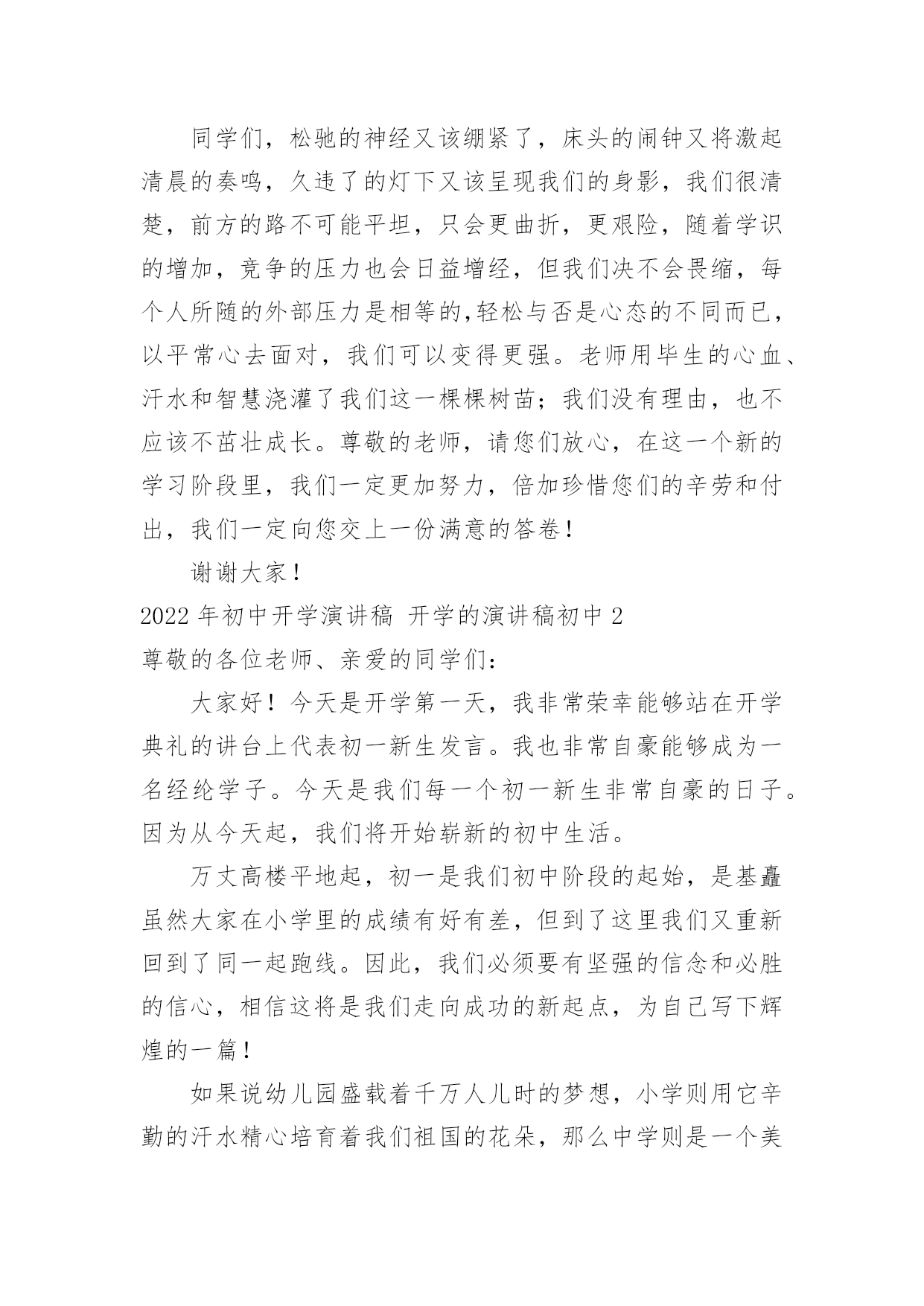 同学们，松驰的神经又该绷紧了，床头的闹钟又将激起清晨的奏鸣，久违了的灯下又该呈现我们的身影，我们很清楚，前方的路不可能平坦，只会更曲折，更艰险，随着学识的增加，竞争的压力也会日益增经，但我们决不会畏缩，每个人所随的外部压力是相等的,轻松与否是心态的不同而已，以平常心去面对，我们可以变得更强。老师用毕生的心血、汗水和智慧浇灌了我们这一棵棵树苗；我们没有理由，也不应该不茁壮成长。尊敬的老师，请您们放心，在这一个新的学习阶段里，我们一定更加努力，倍加珍惜您们的辛劳和付出，我们一定向您交上一份满意的答卷！

谢谢大家！

2022 年初中开学演讲稿 开学的演讲稿初中 2

尊敬的各位老师、亲爱的同学们：

大家好！今天是开学第一天，我非常荣幸能够站在开学典礼的讲台上代表初一新生发言。我也非常自豪能够成为一名经纶学子。今天是我们每一个初一新生非常自豪的日子。因为从今天起，我们将开始崭新的初中生活。

万丈高楼平地起，初一是我们初中阶段的起始，是基矗虽然大家在小学里的成绩有好有差，但到了这里我们又重新回到了同一起跑线。因此，我们必须要有坚强的信念和必胜的信心，相信这将是我们走向成功的新起点，为自己写下辉煌的一篇！

如果说幼儿园盛载着千万人儿时的梦想，小学则用它辛勤的汗水精心培育着我们祖国的花朵，那么中学则是一个美